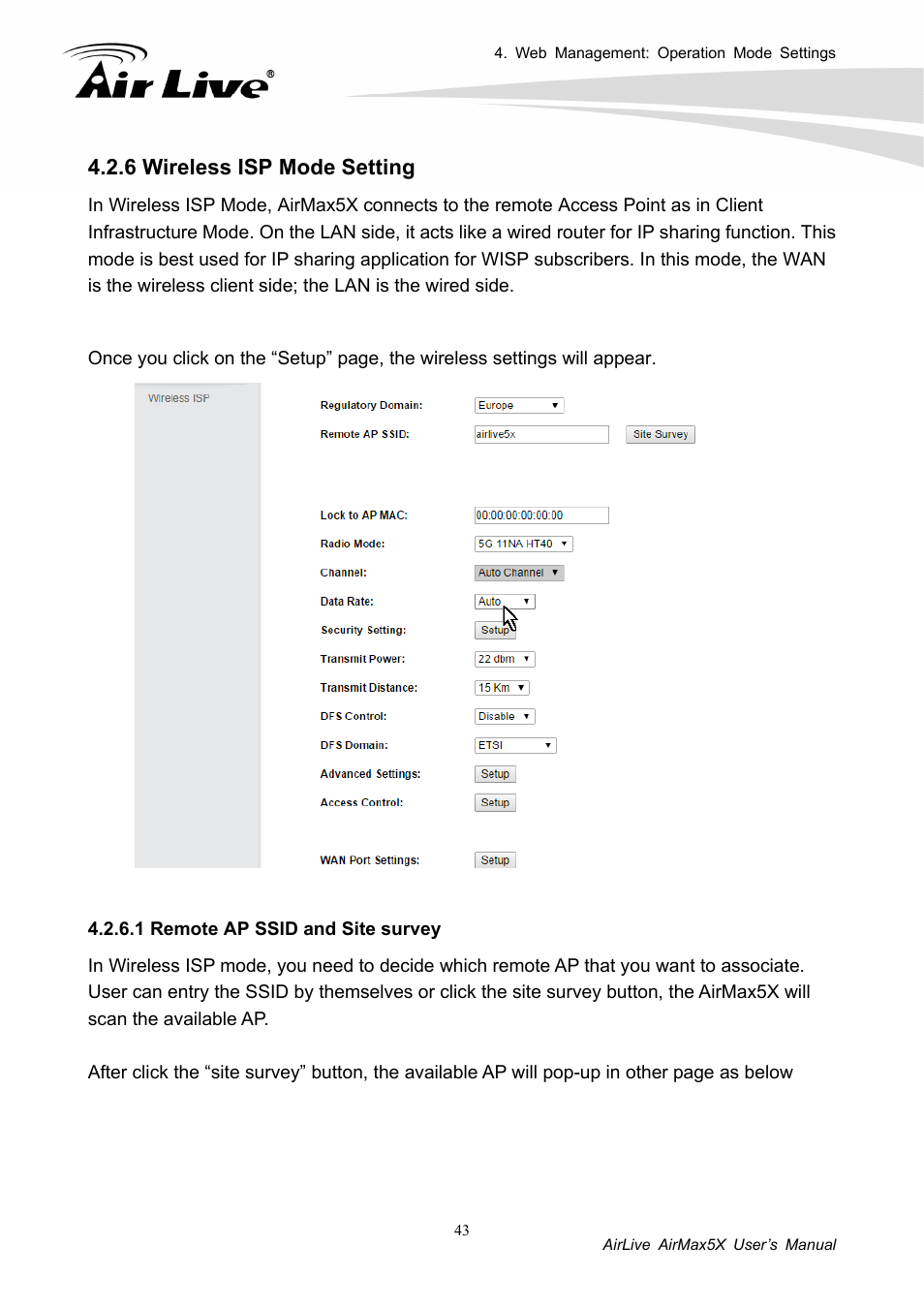 Air Live®

4. Web Management: Operation Mode Settings

4.2.6 Wireless ISP Mode Setting

In Wireless ISP Mode, AirMax5X connects to the remote Access Point as in Client Infrastructure Mode. On the LAN side, it acts like a wired router for IP sharing function. This mode is best used for IP sharing application for WISP subscribers. In this mode, the WAN is the wireless client side; the LAN is the wired side.

Once you click on the “Setup” page, the wireless settings will appear.

Wireless ISP

Regulatory Domain: Europe

Remote AP SSID: airlive5x Site Survey

Lock to AP MAC: 00:00:00:00:00:00

Radio Mode: 5G 11NA HT40

Channel: Auto Channel

Data Rate: Auto

Security Setting: Setup

Transmit Power: 22 dbm

Transmit Distance: 15 Km

DFS Control: Disable

DFS Domain: ETSI

Advanced Settings: Setup

Access Control: Setup

WAN Port Settings: Setup

4.2.6.1 Remote AP SSID and Site survey

In Wireless ISP mode, you need to decide which remote AP that you want to associate. User can entry the SSID by themselves or click the site survey button, the AirMax5X will scan the available AP.

After click the “site survey” button, the available AP will pop-up in other page as below

43

AirLive AirMax5X User’s Manual